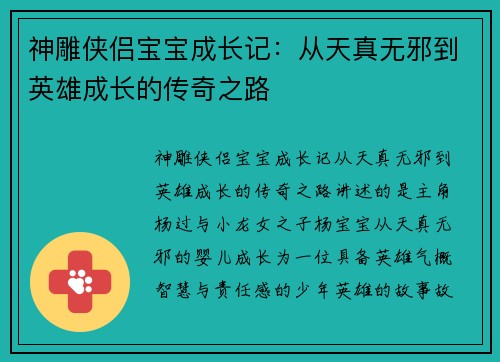 神雕侠侣宝宝成长记：从天真无邪到英雄成长的传奇之路

神雕侠侣宝宝成长记从天真无邪到英雄成长的传奇之路讲述的是主角杨过与小龙女之子杨宝宝从天真无邪的婴儿成长为一位具备英雄气概智慧与责任感的少年英雄的故事故